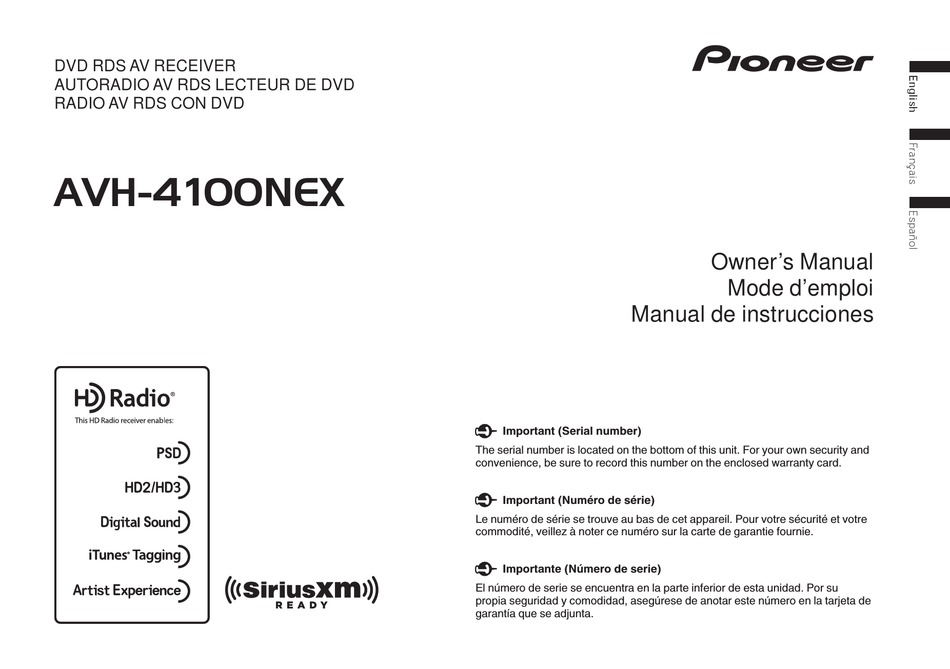 DVD RDS AV RECEIVER
AUTORADIO AV RDS LECTEUR DE DVD
RADIO AV RDS CON DVD

Pioneer

English

Français

Español

AVH-4100NEX

Owner's Manual
Mode d'emploi
Manual de instrucciones

HD Radio®
This HD Radio receiver enables:

PSD

HD2/HD3

Digital Sound

iTunes® Tagging

Artist Experience

SiriusXM
READY

Important (Serial number)

The serial number is located on the bottom of this unit. For your own security and convenience, be sure to record this number on the enclosed warranty card.

Important (Numéro de série)

Le numéro de série se trouve au bas de cet appareil. Pour votre sécurité et votre commodité, veillez à noter ce numéro sur la carte de garantie fournie.

Importante (Número de serie)

El número de serie se encuentra en la parte inferior de esta unidad. Por su propia seguridad y comodidad, asegúrese de anotar este número en la tarjeta de garantía que se adjunta.